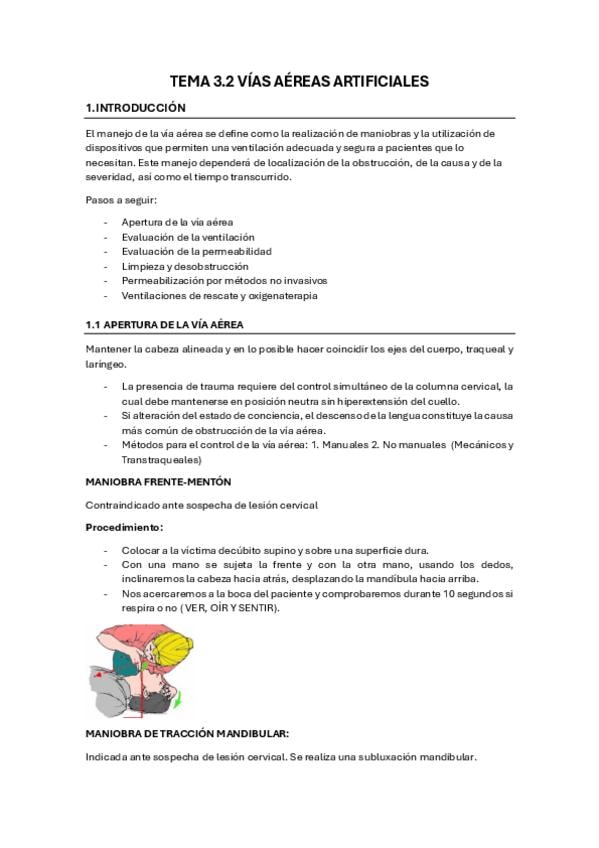 TEMA 3.2 VÍAS AÉREAS ARTIFICIALES

1.INTRODUCCIÓN

El manejo de la vía aérea se define como la realización de maniobras y la utilización de dispositivos que permiten una ventilación adecuada y segura a pacientes que lo necesitan. Este manejo dependerá de localización de la obstrucción, de la causa y de la severidad, así como el tiempo transcurrido.

Pasos a seguir:

- Apertura de la vía aérea
- Evaluación de la ventilación
- Evaluación de la permeabilidad
- Limpieza y desobstrucción
- Permeabilización por métodos no invasivos
- Ventilaciones de rescate y oxigenaterapia

1.1 APERTURA DE LA VÍA AÉREA

Mantener la cabeza alineada y en lo posible hacer coincidir los ejes del cuerpo, traqueal y laríngeo.

- La presencia de trauma requiere del control simultáneo de la columna cervical, la cual debe mantenerse en posición neutra sin hiperextensión del cuello.
- Si alteración del estado de conciencia, el descenso de la lengua constituye la causa más común de obstrucción de la vía aérea.
- Métodos para el control de la vía aérea: 1. Manuales 2. No manuales (Mecánicos y Transtraqueales)

MANIOBRA FRENTE-MENTÓN

Contraindicado ante sospecha de lesión cervical

Procedimiento:

- Colocar a la víctima decúbito supino y sobre una superficie dura.
- Con una mano se sujeta la frente y con la otra mano, usando los dedos, inclinaremos la cabeza hacia atrás, desplazando la mandíbula hacia arriba.
- Nos acercaremos a la boca del paciente y comprobaremos durante 10 segundos si respira o no ( VER, OÍR Y SENTIR).

MANIOBRA DE TRACCIÓN MANDIBULAR:

Indicada ante sospecha de lesión cervical. Se realiza una subluxación mandibular.